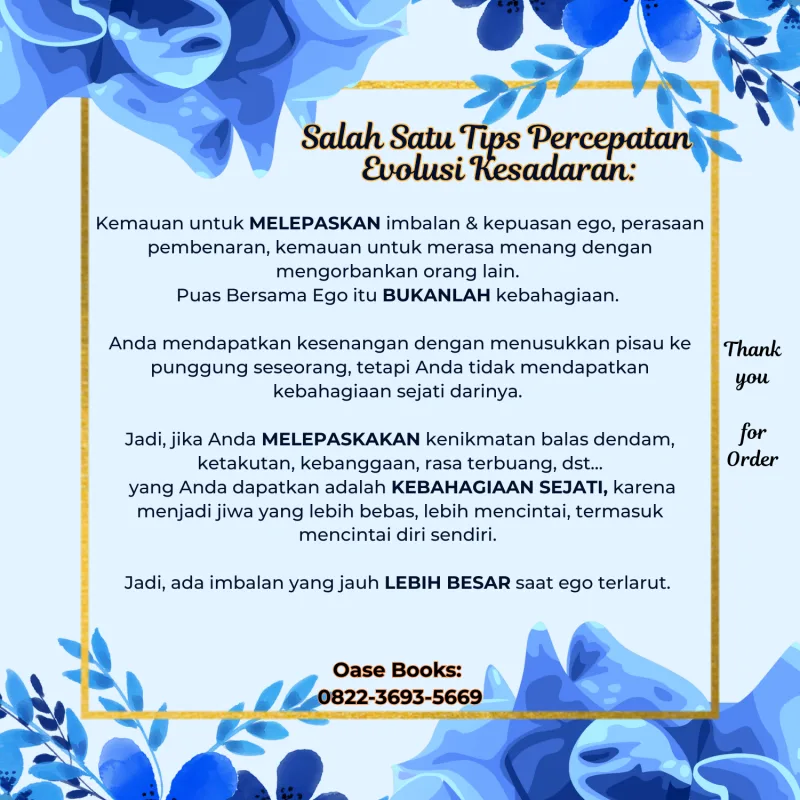 Salah Satu Tips Percepatan Evolusi Kesadaran:

Kemauan untuk MELEPASKAN imbalan & kepuasan ego, perasaan pembenaran, kemauan untuk merasa menang dengan mengorbankan orang lain.
Puas Bersama Ego itu BUKANLAH kebahagiaan.

Anda mendapatkan kesenangan dengan menusukkan pisau ke punggung seseorang, tetapi Anda tidak mendapatkan kebahagiaan sejati darinya.

Jadi, jika Anda MELEPASKAKAN kenikmatan balas dendam, ketakutan, kebanggaan, rasa terbuang, dst...
yang Anda dapatkan adalah KEBAHAGIAAN SEJATI, karena menjadi jiwa yang lebih bebas, lebih mencintai, termasuk mencintai diri sendiri.

Jadi, ada imbalan yang jauh LEBIH BESAR saat ego terlarut.

Thank you

for Order

Oase Books:
0822-3693-5669